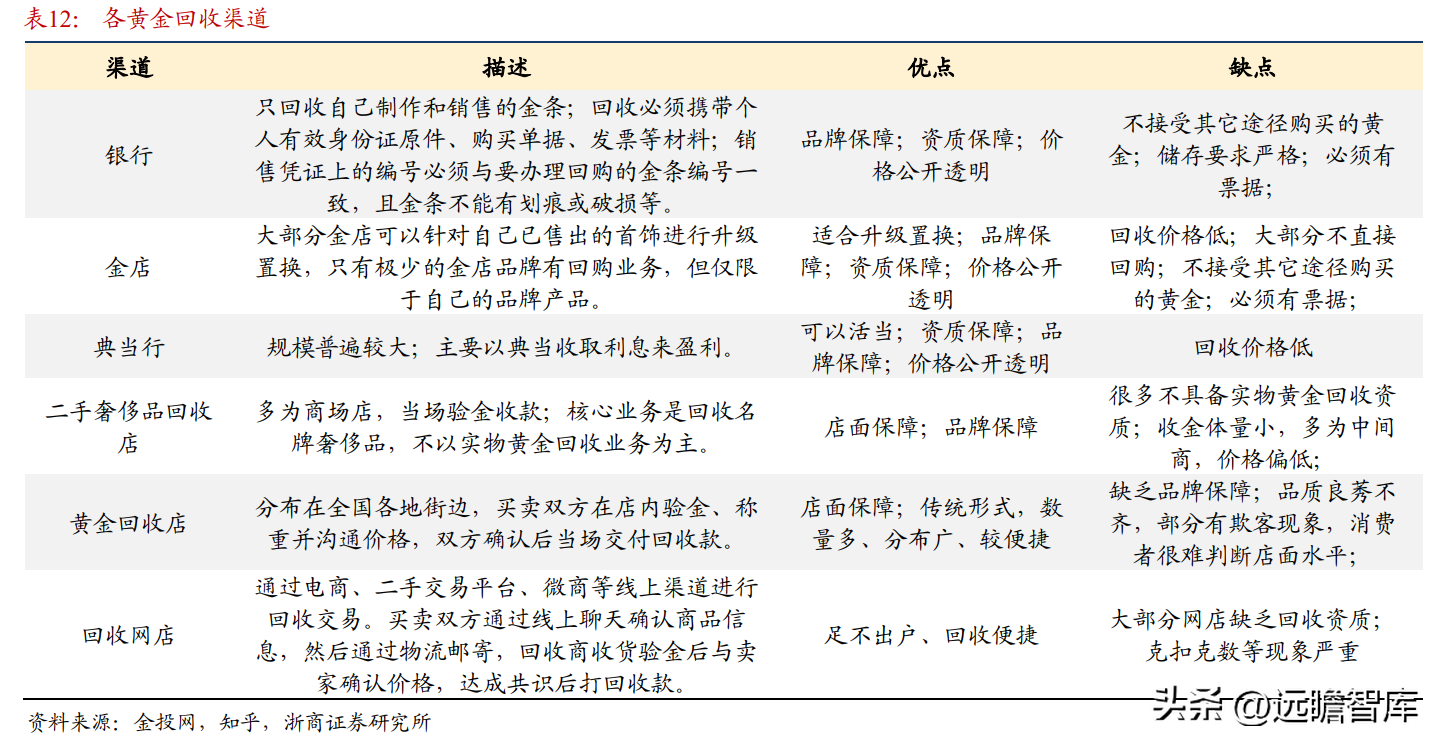 表12： 各黄金回收渠道

| 渠道 | 描述 | 优点 | 缺点 |
|---|---|---|---|
| 银行 | 只回收自己制作和销售的金条；回收必须携带个人有效身份证原件、购买单据、发票等材料；销售凭证上的编号必须与要办理回购的金条编号一致，且金条不能有划痕或破损等。 | 品牌保障；资质保障；价格公开透明 | 不接受其它途径购买的黄金；储存要求严格；必须有票据； |
| 金店 | 大部分金店可以针对自己已售出的首饰进行升级置换，只有极少的金店品牌有回购业务，但仅限于自己的品牌产品。 | 适合升级置换；品牌保障；资质保障；价格公开透明 | 回收价格低；大部分不直接回购；不接受其它途径购买的黄金；必须有票据； |
| 典当行 | 规模普遍较大；主要以典当收取利息来盈利。 | 可以活当；资质保障；品牌保障；价格公开透明 | 回收价格低 |
| 二手奢侈品回收店 | 多为商场店，当场验金收款；核心业务是回收名牌奢侈品，不以实物黄金回收业务为主。 | 店面保障；品牌保障 | 很多不具备实物黄金回收资质；收金体量小，多为中间商，价格偏低； |
| 黄金回收店 | 分布在全国各地街边，买卖双方在店内验金、称重并沟通价格，双方确认后当场交付回收款。 | 店面保障；传统形式，数量多、分布广、较便捷 | 缺乏品牌保障；品质良莠不齐，部分有欺客现象，消费者很难判断店面水平； |
| 回收网店 | 通过电商、二手交易平台、微商等线上渠道进行回收交易。买卖双方通过线上聊天确认商品信息，然后通过物流邮寄，回收商收货验金后与卖家确认价格，达成共识后打回收款。 | 足不出户、回收便捷 | 大部分网店缺乏回收资质；克扣克数等现象严重 |

资料来源：金投网，知乎，浙商证券研究所

头条 @远瞻智库